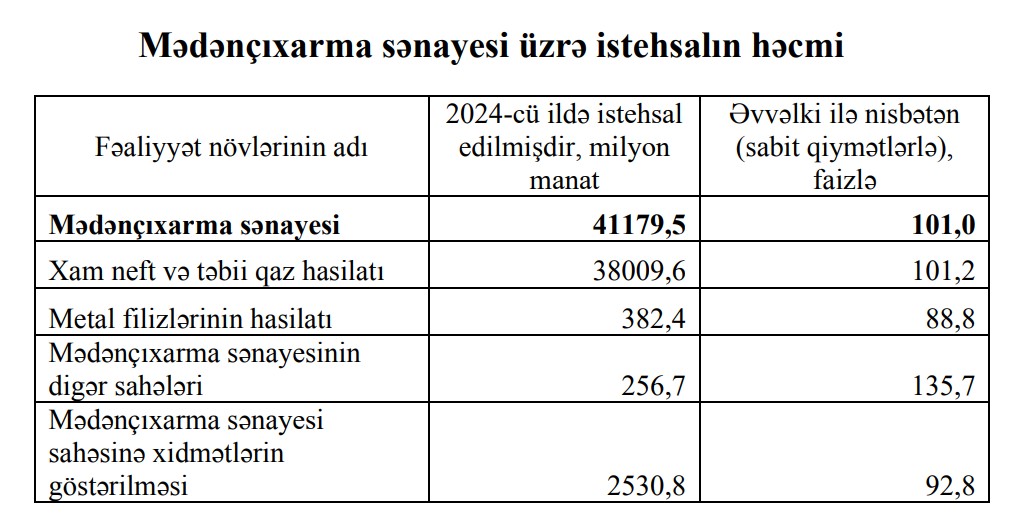 Mədənçıxarma sənayesi üzrə istehsalın həcmi

| Fəaliyyət növlərinin adı | 2024-cü ildə istehsal edilmişdir, milyon manat | Əvvəlki ilə nisbətən (sabit qiymətlərlə), faizlə |
|---|---|---|
| **Mədənçıxarma sənayesi** | **41179,5** | **101,0** |
| Xam neft və təbii qaz hasilatı | 38009,6 | 101,2 |
| Metal filizlərinin hasilatı | 382,4 | 88,8 |
| Mədənçıxarma sənayesinin digər sahələri | 256,7 | 135,7 |
| Mədənçıxarma sənayesi sahəsinə xidmətlərin göstərilməsi | 2530,8 | 92,8 |